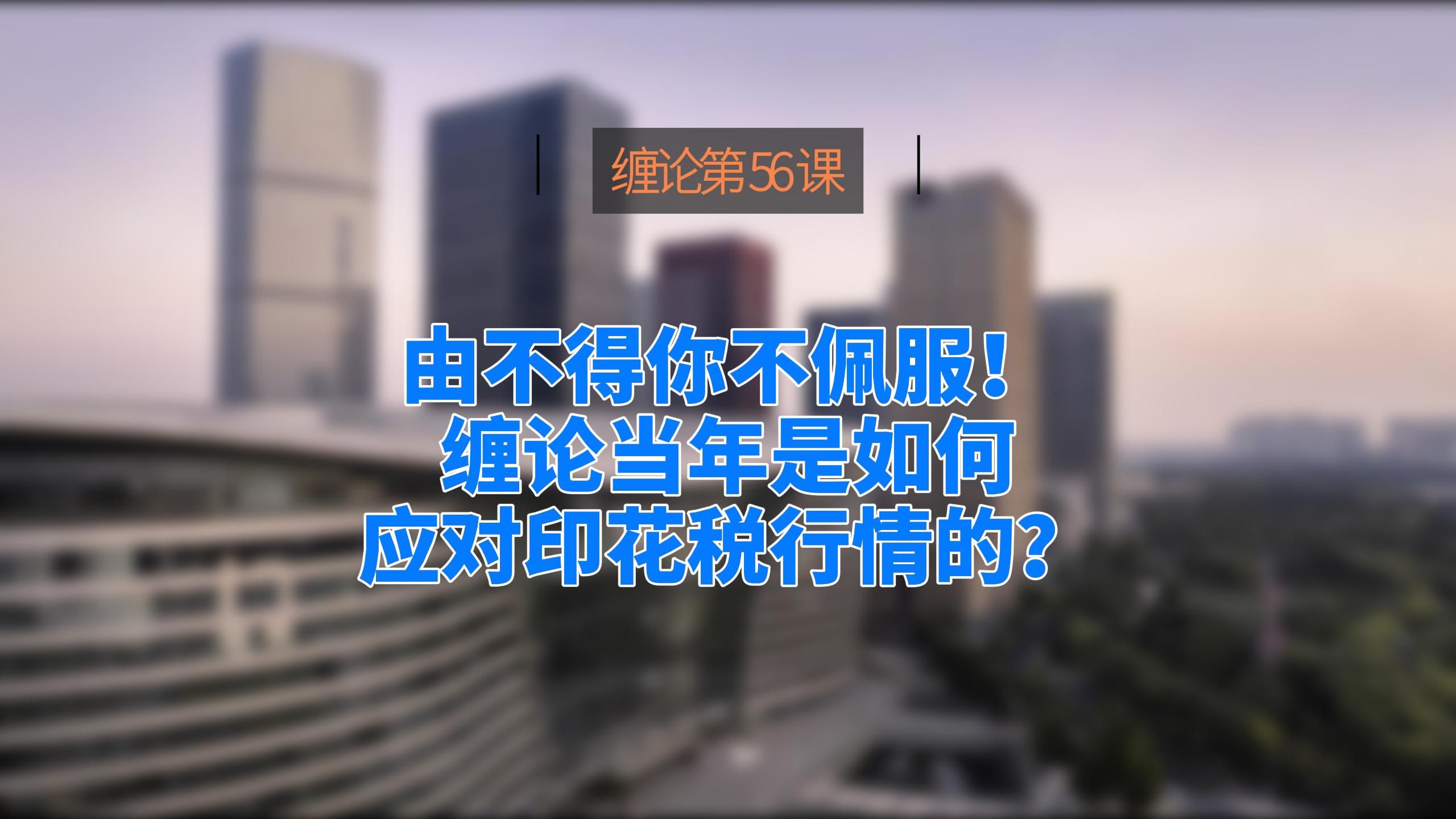 缠论第56课

由不得你不佩服！
缠论当年是如何
应对印花税行情的？